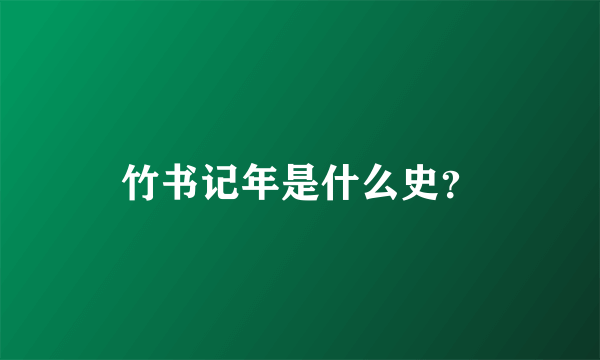 竹书记年是什么史?